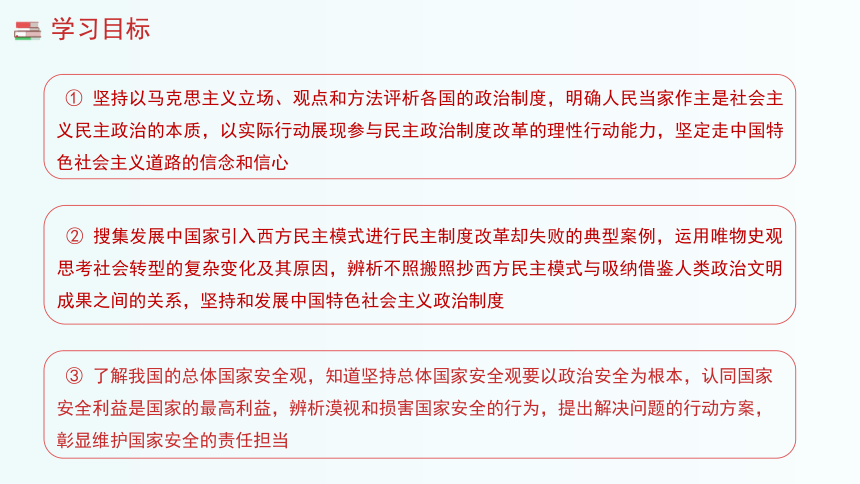 学习目标

① 坚持以马克思主义立场、观点和方法评析各国的政治制度，明确人民当家作主是社会主义民主政治的本质，以实际行动展现参与民主政治制度改革的理性行动能力，坚定走中国特色社会主义道路的信念和信心

② 搜集发展中国家引入西方民主模式进行民主制度改革却失败的典型案例，运用唯物史观思考社会转型的复杂变化及其原因，辨析不照搬照抄西方民主模式与吸纳借鉴人类政治文明成果之间的关系，坚持和发展中国特色社会主义政治制度

③ 了解我国的总体国家安全观，知道坚持总体国家安全观要以政治安全为根本，认同国家安全利益是国家的最高利益，辨析漠视和损害国家安全的行为，提出解决问题的行动方案，彰显维护国家安全的责任担当